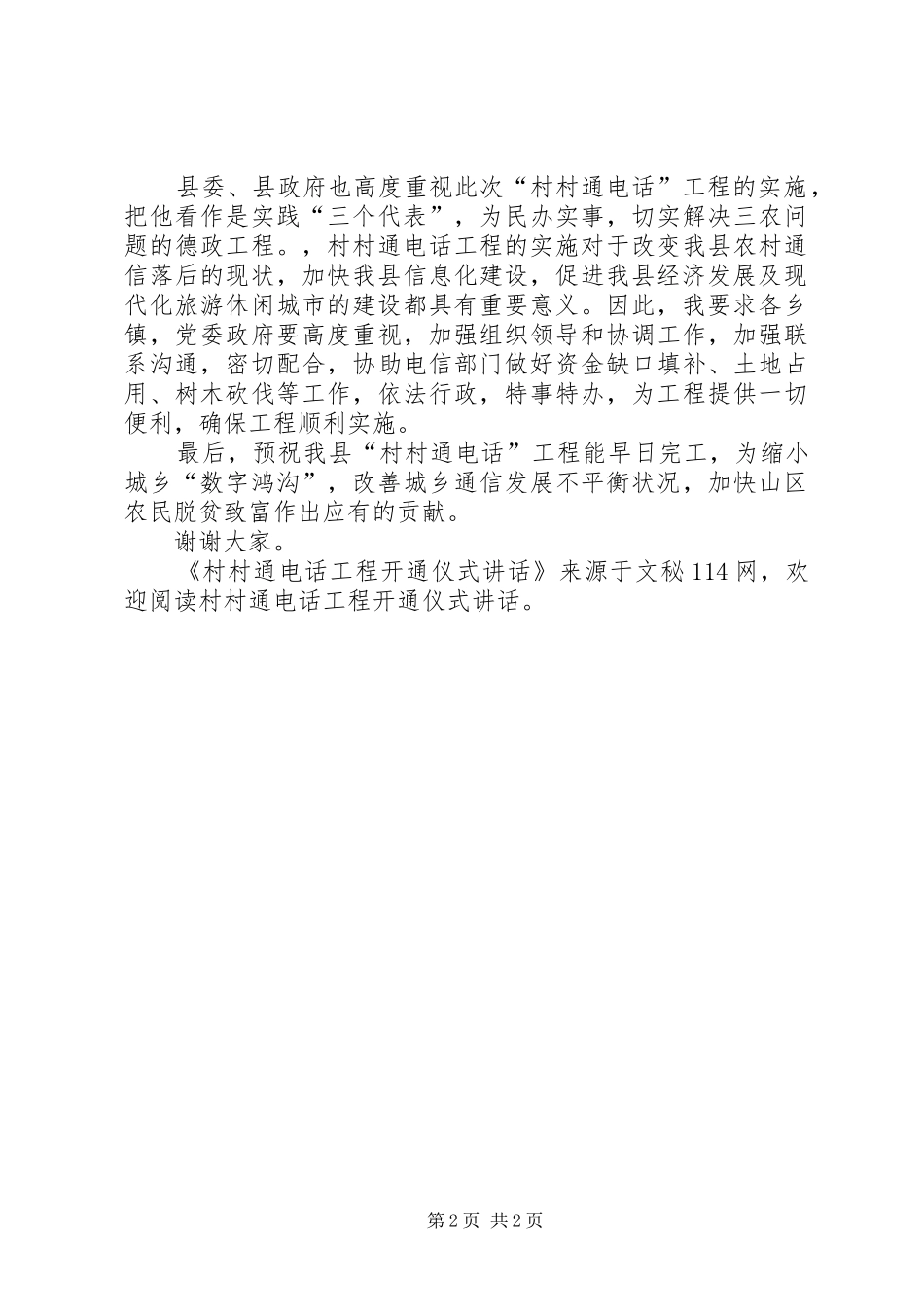 县委、县政府也高度重视此次“村村通电话”工程的实施，把他看作是实践“三个代表”，为民办实事，切实解决三农问题的德政工程。，村村通电话工程的实施对于改变我县农村通信落后的现状，加快我县信息化建设，促进我县经济发展及现代化旅游休闲城市的建设都具有重要意义。因此，我要求各乡镇，党委政府要高度重视，加强组织领导和协调工作，加强联系沟通，密切配合，协助电信部门做好资金缺口填补、土地占用、树木砍伐等工作，依法行政，特事特办，为工程提供一切便利，确保工程顺利实施。

最后，预祝我县“村村通电话”工程能早日完工，为缩小城乡“数字鸿沟”，改善城乡通信发展不平衡状况，加快山区农民脱贫致富作出应有的贡献。

谢谢大家。

《村村通电话工程开通仪式讲话》来源于文秘114网，欢迎阅读村村通电话工程开通仪式讲话。

第2页 共2页